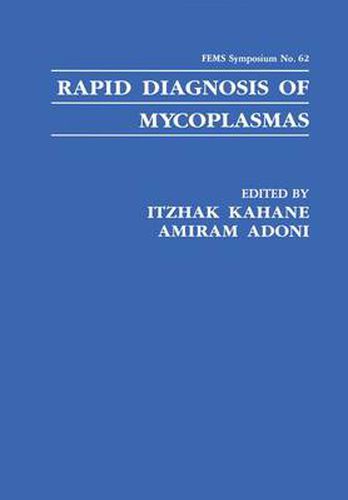 FEMS Symposium No. 62

RAPID DIAGNOSIS OF MYCOPLASMAS

EDITED BY
ITZHAK KAHANE
AMIRAM ADONI